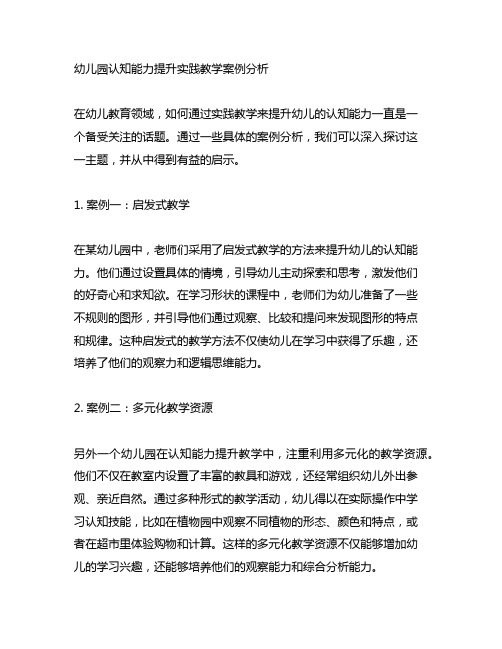 幼儿园认知能力提升实践教学案例分析

在幼儿教育领域，如何通过实践教学来提升幼儿的认知能力一直是一个备受关注的话题。通过一些具体的案例分析，我们可以深入探讨这一主题，并从中得到有益的启示。

1. 案例一：启发式教学

在某幼儿园中，老师们采用了启发式教学的方法来提升幼儿的认知能力。他们通过设置具体的情境，引导幼儿主动探索和思考，激发他们的好奇心和求知欲。在学习形状的课程中，老师们为幼儿准备了一些不规则的图形，并引导他们通过观察、比较和提问来发现图形的特点和规律。这种启发式的教学方法不仅使幼儿在学习中获得了乐趣，还培养了他们的观察力和逻辑思维能力。

2. 案例二：多元化教学资源

另外一个幼儿园在认知能力提升教学中，注重利用多元化的教学资源。他们不仅在教室内设置了丰富的教具和游戏，还经常组织幼儿外出参观、亲近自然。通过多种形式的教学活动，幼儿得以在实际操作中学习认知技能，比如在植物园中观察不同植物的形态、颜色和特点，或者在超市里体验购物和计算。这样的多元化教学资源不仅能够增加幼儿的学习兴趣，还能够培养他们的观察能力和综合分析能力。